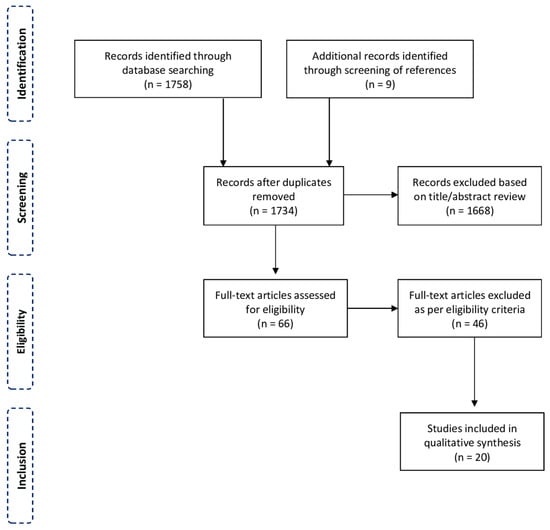 Identification

Records identified through database searching (n = 1758)

Additional records identified through screening of references (n = 9)

Screening

Records after duplicates removed (n = 1734)

Records excluded based on title/abstract review (n = 1668)

Eligibility

Full-text articles assessed for eligibility (n = 66)

Full-text articles excluded as per eligibility criteria (n = 46)

Inclusion

Studies included in qualitative synthesis (n = 20)